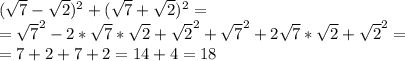 $(\sqrt{7}-\sqrt{2})^2+(\sqrt{7}+\sqrt{2})^2=$
$=\sqrt{7}^2-2*\sqrt{7}*\sqrt{2}+\sqrt{2}^2+\sqrt{7}^2+2\sqrt{7}*\sqrt{2}+\sqrt{2}^2=$
$=7+2+7+2=14+4=18$